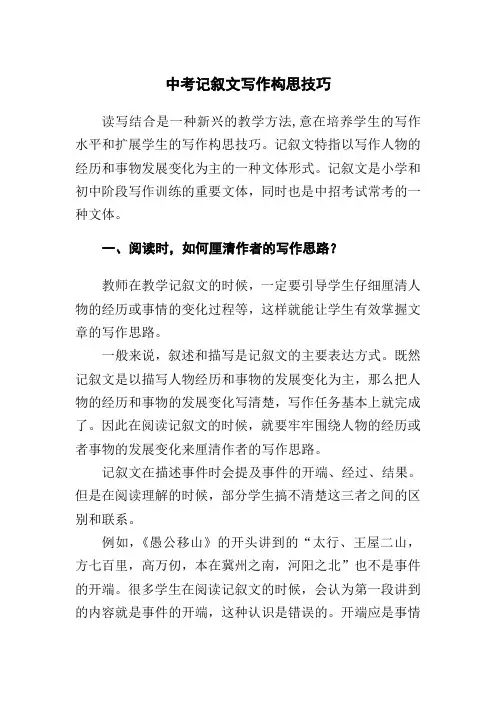 中考记叙文写作构思技巧

读写结合是一种新兴的教学方法,意在培养学生的写作水平和扩展学生的写作构思技巧。记叙文特指以写作人物的经历和事物发展变化为主的一种文体形式。记叙文是小学和初中阶段写作训练的重要文体，同时也是中招考试常考的一种文体。

一、阅读时，如何厘清作者的写作思路？

教师在教学记叙文的时候，一定要引导学生仔细厘清人物的经历或事情的变化过程等，这样就能让学生有效掌握文章的写作思路。

一般来说，叙述和描写是记叙文的主要表达方式。既然记叙文是以描写人物经历和事物的发展变化为主，那么把人物的经历和事物的发展变化写清楚，写作任务基本上就完成了。因此在阅读记叙文的时候，就要牢牢围绕人物的经历或者事物的发展变化来厘清作者的写作思路。

记叙文在描述事件时会提及事件的开端、经过、结果。但是在阅读理解的时候，部分学生搞不清楚这三者之间的区别和联系。

例如，《愚公移山》的开头讲到的“太行、王屋二山，方七百里，高万仞，本在冀州之南，河阳之北”也不是事件的开端。很多学生在阅读记叙文的时候，会认为第一段讲到的内容就是事件的开端，这种认识是错误的。开端应是事情